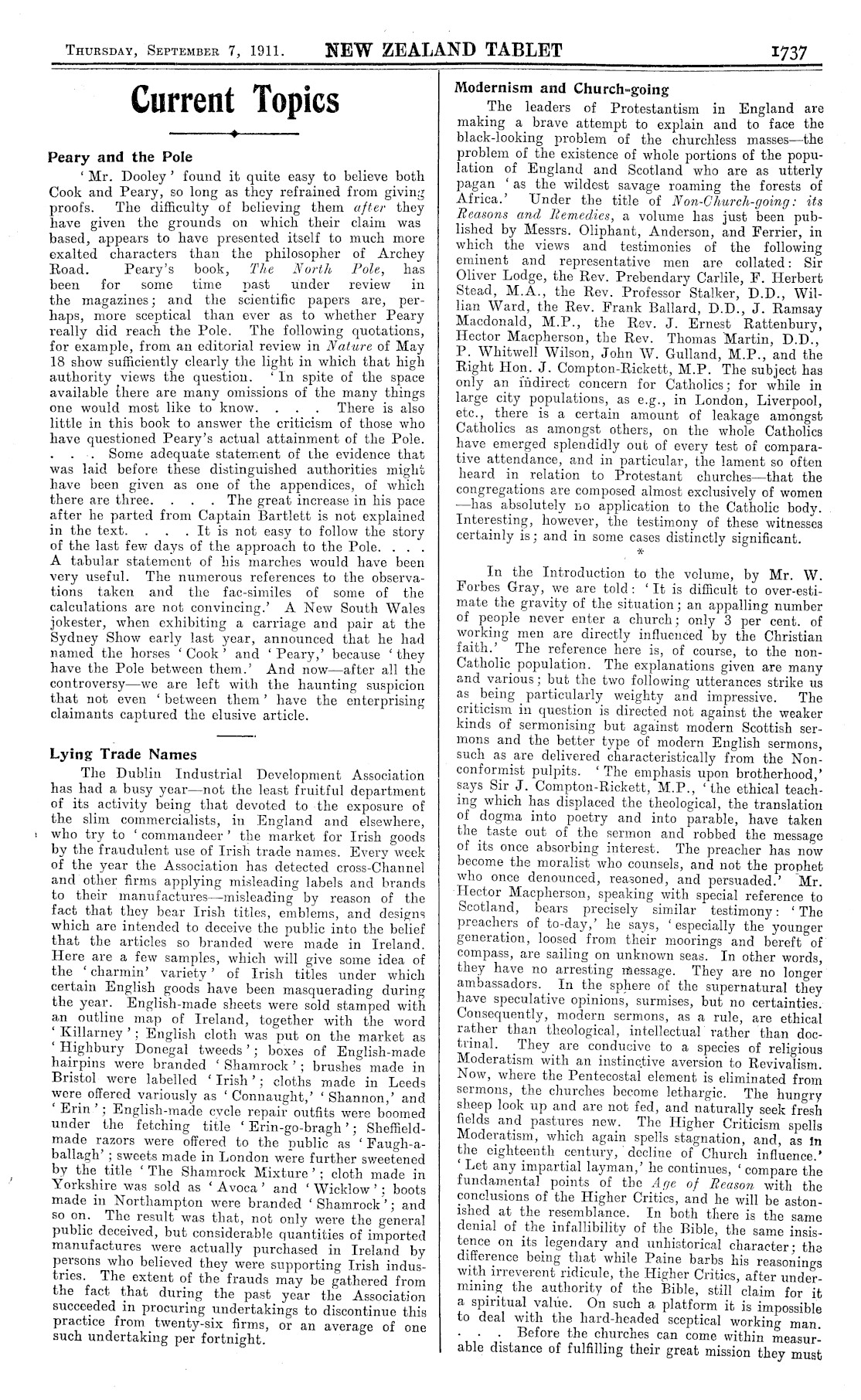 THURSDAY, SEPTEMBER 7, 1911. NEW ZEALAND TABLET 1737

Current Topics

Peary and the Pole

'Mr. Dooley' found it quite easy to believe both Cook and Peary, so long as they refrained from giving proofs. The difficulty of believing them after they have given the grounds on which their claim was based, appears to have presented itself to much more exalted characters than the philosopher of Archey Road. Peary's book, The North Pole, has been for some time past under review in the magazines; and the scientific papers are, perhaps, more sceptical than ever as to whether Peary really did reach the Pole. The following quotations, for example, from an editorial review in Nature of May 18 show sufficiently clearly the light in which that high authority views the question. 'In spite of the space available there are many omissions of the many things one would most like to know. . . . There is also little in this book to answer the criticism of those who have questioned Peary's actual attainment of the Pole. . . . Some adequate statement of the evidence that was laid before these distinguished authorities might have been given as one of the appendices, of which there are three. . . . The great increase in his pace after he parted from Captain Bartlett is not explained in the text. . . . It is not easy to follow the story of the last few days of the approach to the Pole. . . . A tabular statement of his marches would have been very useful. The numerous references to the observations taken and the fac-similes of some of the calculations are not convincing.' A New South Wales jokester, when exhibiting a carriage and pair at the Sydney Show early last year, announced that he had named the horses 'Cook' and 'Peary,' because 'they have the Pole between them.' And now—after all the controversy—we are left with the haunting suspicion that not even 'between them' have the enterprising claimants captured the elusive article.

Lying Trade Names

The Dublin Industrial Development Association has had a busy year—not the least fruitful department of its activity being that devoted to the exposure of the slim commercialists, in England and elsewhere, who try to 'commandeer' the market for Irish goods by the fraudulent use of Irish trade names. Every week of the year the Association has detected cross-Channel and other firms applying misleading labels and brands to their manufactures—misleading by reason of the fact that they bear Irish titles, emblems, and designs which are intended to deceive the public into the belief that the articles so branded were made in Ireland. Here are a few samples, which will give some idea of the 'charmin' variety' of Irish titles under which certain English goods have been masquerading during the year. English-made sheets were sold stamped with an outline map of Ireland, together with the word 'Killarney'; English cloth was put on the market as 'Highbury Donegal tweeds'; boxes of English-made hairpins were branded 'Shamrock'; brushes made in Bristol were labelled 'Irish'; cloths made in Leeds were offered variously as 'Connaught,' 'Shannon,' and 'Erin'; English-made cycle repair outfits were boomed under the fetching title 'Erin-go-bragh'; Sheffield-made razors were offered to the public as 'Faugh-a-ballagh'; sweets made in London were further sweetened by the title 'The Shamrock Mixture'; cloth made in Yorkshire was sold as 'Avoca' and 'Wicklow'; boots made in Northampton were branded 'Shamrock'; and so on. The result was that, not only were the general public deceived, but considerable quantities of imported manufactures were actually purchased in Ireland by persons who believed they were supporting Irish industries. The extent of the frauds may be gathered from the fact that during the past year the Association succeeded in procuring undertakings to discontinue this practice from twenty-six firms, or an average of one such undertaking per fortnight.

Modernism and Church-going

The leaders of Protestantism in England are making a brave attempt to explain and to face the black-looking problem of the churchless masses—the problem of the existence of whole portions of the population of England and Scotland who are as utterly pagan 'as the wildest savage roaming the forests of Africa.' Under the title of Non-Church-going: its Reasons and Remedies, a volume has just been published by Messrs. Oliphant, Anderson, and Ferrier, in which the views and testimonies of the following eminent and representative men are collated: Sir Oliver Lodge, the Rev. Prebendary Carlile, F. Herbert Stead, M.A., the Rev. Professor Stalker, D.D., Willian Ward, the Rev. Frank Ballard, D.D., J. Ramsay Macdonald, M.P., the Rev. J. Ernest Rattenbury, Hector Macpherson, the Rev. Thomas Martin, D.D., P. Whitwell Wilson, John W. Gulland, M.P., and the Right Hon. J. Compton-Rickett, M.P. The subject has only an indirect concern for Catholics; for while in large city populations, as e.g., in London, Liverpool, etc., there is a certain amount of leakage amongst Catholics as amongst others, on the whole Catholics have emerged splendidly out of every test of comparative attendance, and in particular, the lament so often heard in relation to Protestant churches—that the congregations are composed almost exclusively of women—has absolutely no application to the Catholic body. Interesting, however, the testimony of these witnesses certainly is; and in some cases distinctly significant.

*

In the Introduction to the volume, by Mr. W. Forbes Gray, we are told: 'It is difficult to over-estimate the gravity of the situation; an appalling number of people never enter a church; only 3 per cent. of working men are directly influenced by the Christian faith.' The reference here is, of course, to the non-Catholic population. The explanations given are many and various; but the two following utterances strike us as being particularly weighty and impressive. The criticism in question is directed not against the weaker kinds of sermonising but against modern Scottish sermons and the better type of modern English sermons, such as are delivered characteristically from the Nonconformist pulpits. 'The emphasis upon brotherhood,' says Sir J. Compton-Rickett, M.P., 'the ethical teaching which has displaced the theological, the translation of dogma into poetry and into parable, have taken the taste out of the sermon and robbed the message of its once absorbing interest. The preacher has now become the moralist who counsels, and not the prophet who once denounced, reasoned, and persuaded.' Mr. Hector Macpherson, speaking with special reference to Scotland, bears precisely similar testimony: 'The preachers of to-day,' he says, 'especially the younger generation, loosed from their moorings and bereft of compass, are sailing on unknown seas. In other words, they have no arresting message. They are no longer ambassadors. In the sphere of the supernatural they have speculative opinions, surmises, but no certainties. Consequently, modern sermons, as a rule, are ethical rather than theological, intellectual rather than doctrinal. They are conducive to a species of religious Moderatism with an instinctive aversion to Revivalism. Now, where the Pentecostal element is eliminated from sermons, the churches become lethargic. The hungry sheep look up and are not fed, and naturally seek fresh fields and pastures new. The Higher Criticism spells Moderatism, which again spells stagnation, and, as in the eighteenth century, decline of Church influence.' 'Let any impartial layman,' he continues, 'compare the fundamental points of the Age of Reason with the conclusions of the Higher Critics, and he will be astonished at the resemblance. In both there is the same denial of the infallibility of the Bible, the same insistence on its legendary and unhistorical character; the difference being that while Paine barbs his reasonings with irreverent ridicule, the Higher Critics, after undermining the authority of the Bible, still claim for it a spiritual value. On such a platform it is impossible to deal with the hard-headed sceptical working man. . . . Before the churches can come within measurable distance of fulfilling their great mission they must